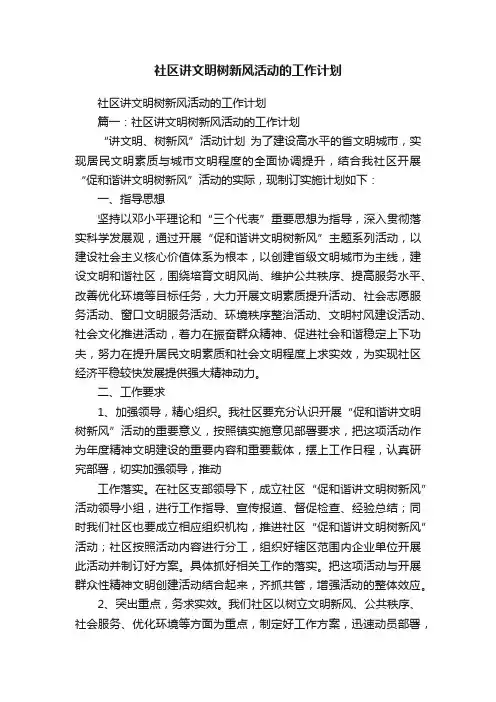 社区讲文明树新风活动的工作计划

社区讲文明树新风活动的工作计划

篇一：社区讲文明树新风活动的工作计划

“讲文明、树新风”活动计划 为了建设高水平的省文明城市，实现居民文明素质与城市文明程度的全面协调提升，结合我社区开展“促和谐讲文明树新风”活动的实际，现制订实施计划如下：

一、指导思想

坚持以邓小平理论和“三个代表”重要思想为指导，深入贯彻落实科学发展观，通过开展“促和谐讲文明树新风”主题系列活动，以建设社会主义核心价值体系为根本，以创建省级文明城市为主线，建设文明和谐社区，围绕培育文明风尚、维护公共秩序、提高服务水平、改善优化环境等目标任务，大力开展文明素质提升活动、社会志愿服务活动、窗口文明服务活动、环境秩序整治活动、文明村风建设活动、社会文化推进活动，着力在振奋群众精神、促进社会和谐稳定上下功夫，努力在提升居民文明素质和社会文明程度上求实效，为实现社区经济平稳较快发展提供强大精神动力。

二、工作要求

1、加强领导，精心组织。我社区要充分认识开展“促和谐讲文明树新风”活动的重要意义，按照镇实施意见部署要求，把这项活动作为年度精神文明建设的重要内容和重要载体，摆上工作日程，认真研究部署，切实加强领导，推动

工作落实。在社区支部领导下，成立社区“促和谐讲文明树新风”活动领导小组，进行工作指导、宣传报道、督促检查、经验总结；同时我们社区也要成立相应组织机构，推进社区“促和谐讲文明树新风”活动；社区按照活动内容进行分工，组织好辖区范围内企业单位开展此活动并制订好方案。具体抓好相关工作的落实。把这项活动与开展群众性精神文明创建活动结合起来，齐抓共管，增强活动的整体效应。

2、突出重点，务求实效。我们社区以树立文明新风、公共秩序、社会服务、优化环境等方面为重点，制定好工作方案，迅速动员部署，